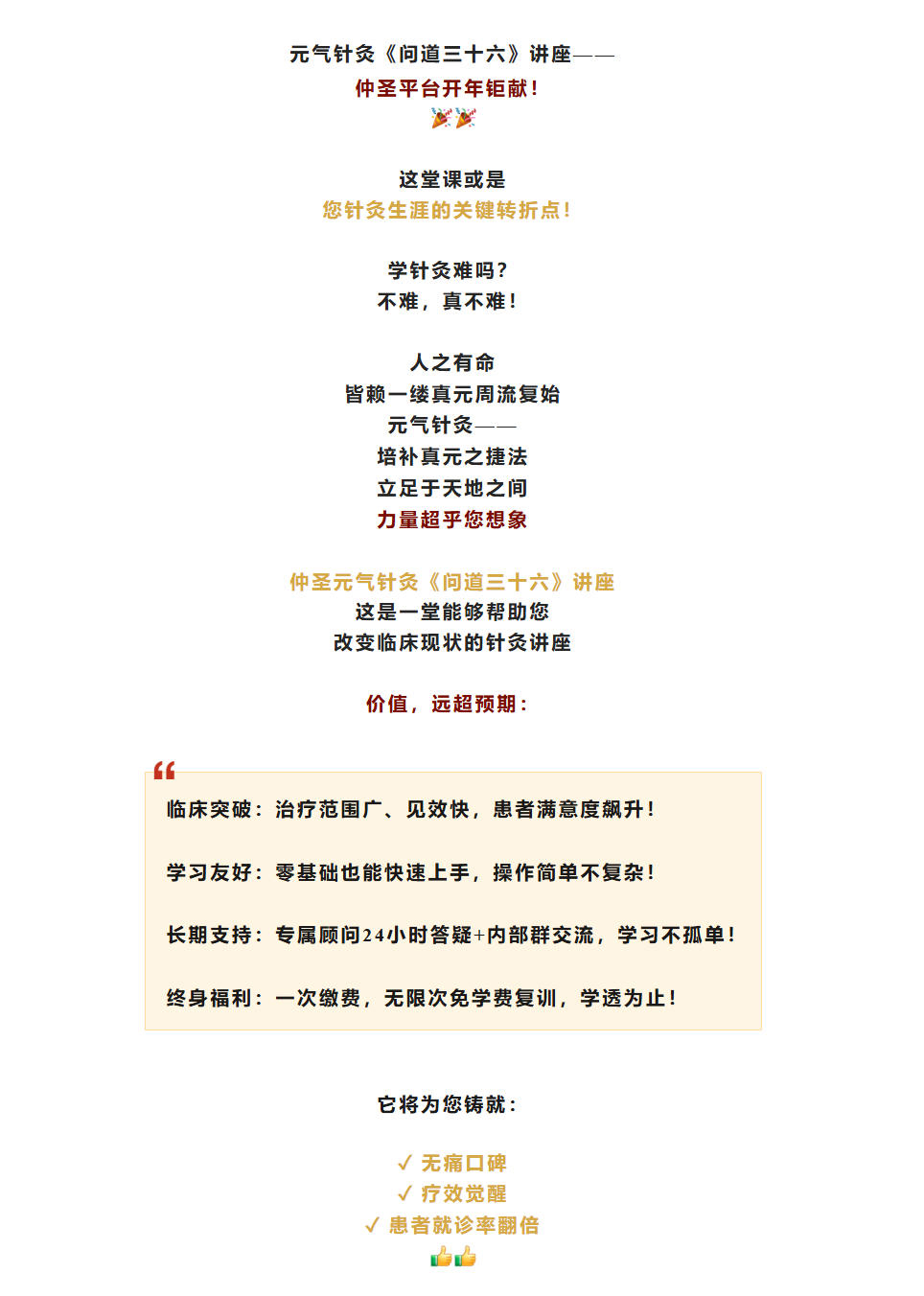 元气针灸《问道三十六》讲座——
仲圣平台开年钜献！
🎉🎉

这堂课或是
您针灸生涯的关键转折点！

学针灸难吗？
不难，真不难！

人之有命
皆赖一缕真元周流复始
元气针灸——
培补真元之捷法
立足于天地之间
力量超乎您想象

仲圣元气针灸《问道三十六》讲座
这是一堂能够帮助您
改变临床现状的针灸讲座

价值，远超预期：

临床突破：治疗范围广、见效快，患者满意度飙升！

学习友好：零基础也能快速上手，操作简单不复杂！

长期支持：专属顾问24小时答疑+内部群交流，学习不孤单！

终身福利：一次缴费，无限次免学费复训，学透为止！

它将为您铸就：

✓ 无痛口碑
✓ 疗效觉醒
✓ 患者就诊率翻倍
👍👍